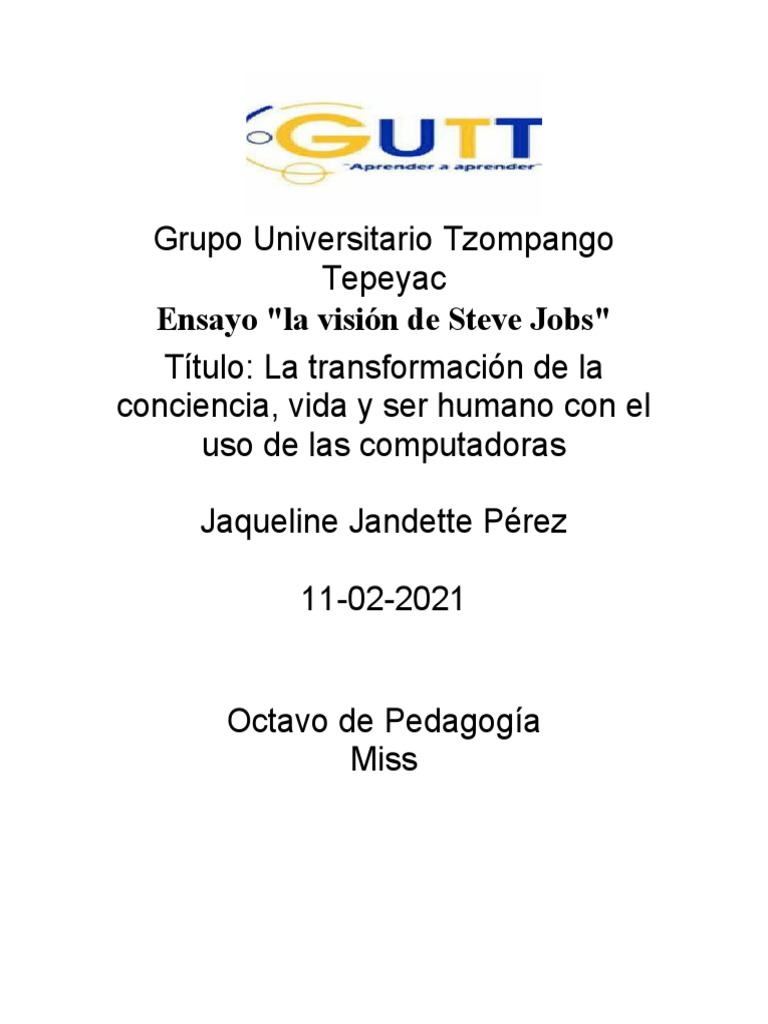 GUTT
"Aprender a aprender"

Grupo Universitario Tzompango Tepeyac

Ensayo "la visión de Steve Jobs"

Título: La transformación de la conciencia, vida y ser humano con el uso de las computadoras

Jaqueline Jandette Pérez

11-02-2021

Octavo de Pedagogía
Miss